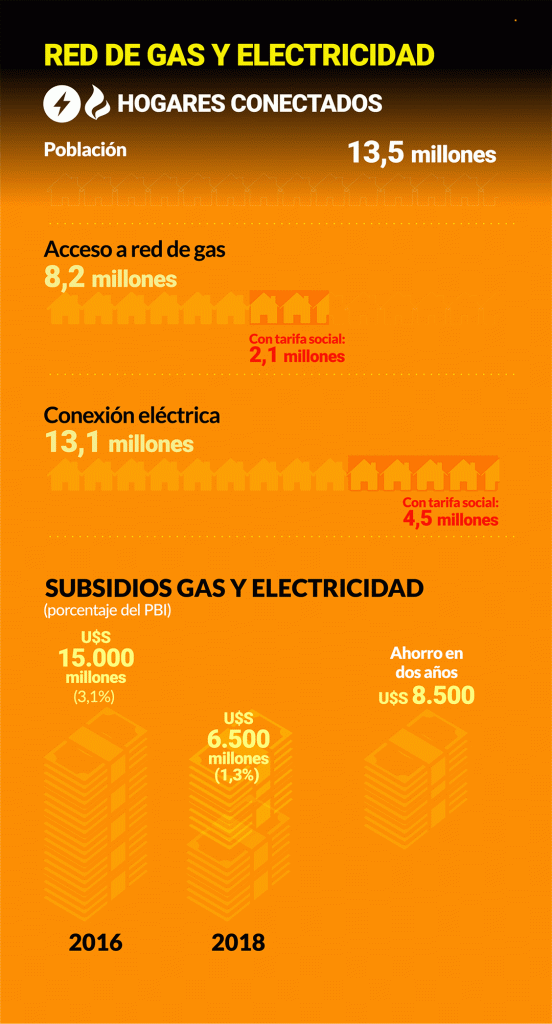 RED DE GAS Y ELECTRICIDAD

HOGARES CONECTADOS

Población

13,5 millones

Acceso a red de gas
8,2 millones

Con tarifa social:
2,1 millones

Conexión eléctrica
13,1 millones

Con tarifa social:
4,5 millones

SUBSIDIOS GAS Y ELECTRICIDAD
(porcentaje del PBI)

U$S
15.000
millones
(3,1%)

U$S
6.500
millones
(1,3%)

Ahorro en dos años
U$S 8.500

2016

2018